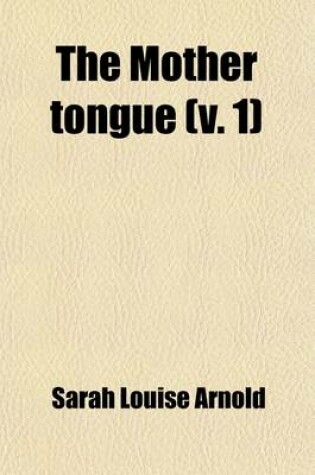 The Mother tongue (v. 1)

Sarah Louise Arnold